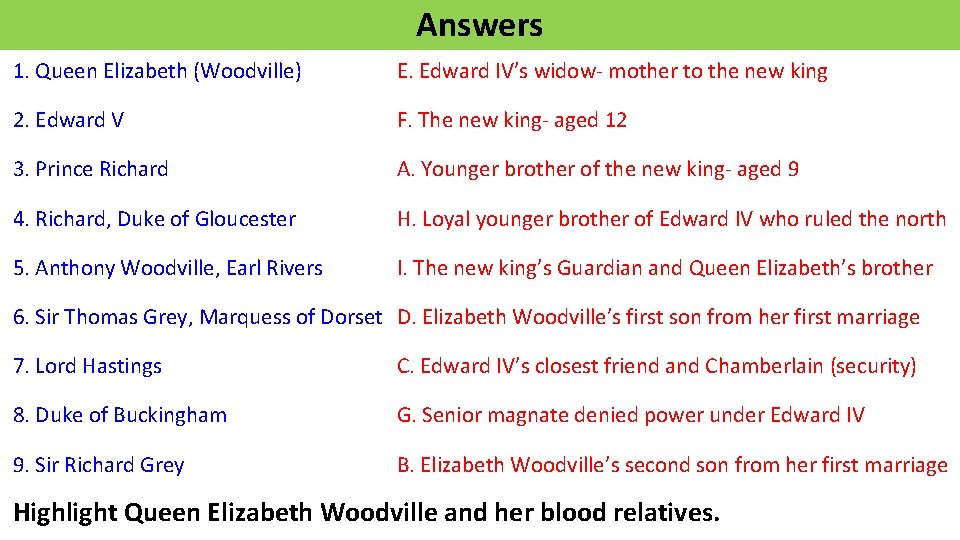 Answers

| | |
|---|---|
| 1. Queen Elizabeth (Woodville) | E. Edward IV's widow- mother to the new king |
| 2. Edward V | F. The new king- aged 12 |
| 3. Prince Richard | A. Younger brother of the new king- aged 9 |
| 4. Richard, Duke of Gloucester | H. Loyal younger brother of Edward IV who ruled the north |
| 5. Anthony Woodville, Earl Rivers | I. The new king's Guardian and Queen Elizabeth's brother |
| 6. Sir Thomas Grey, Marquess of Dorset | D. Elizabeth Woodville's first son from her first marriage |
| 7. Lord Hastings | C. Edward IV's closest friend and Chamberlain (security) |
| 8. Duke of Buckingham | G. Senior magnate denied power under Edward IV |
| 9. Sir Richard Grey | B. Elizabeth Woodville's second son from her first marriage |

Highlight Queen Elizabeth Woodville and her blood relatives.